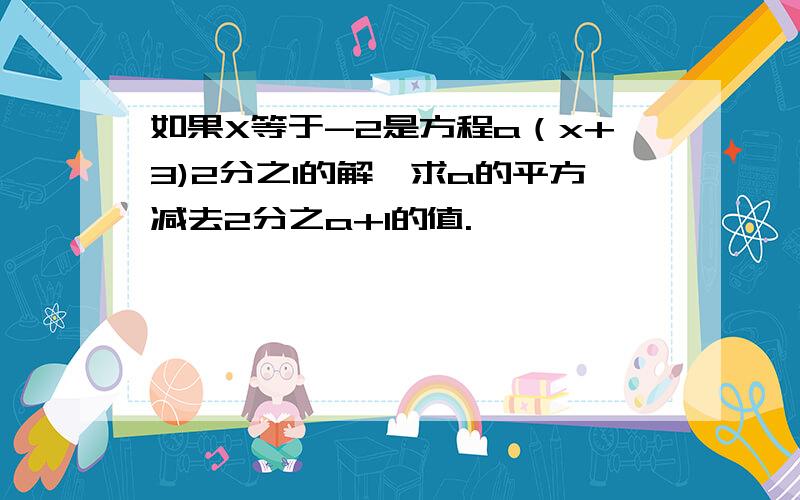 如果X等于-2是方程a（x+3)2分之1的解，求a的平方减去2分之a+1的值.